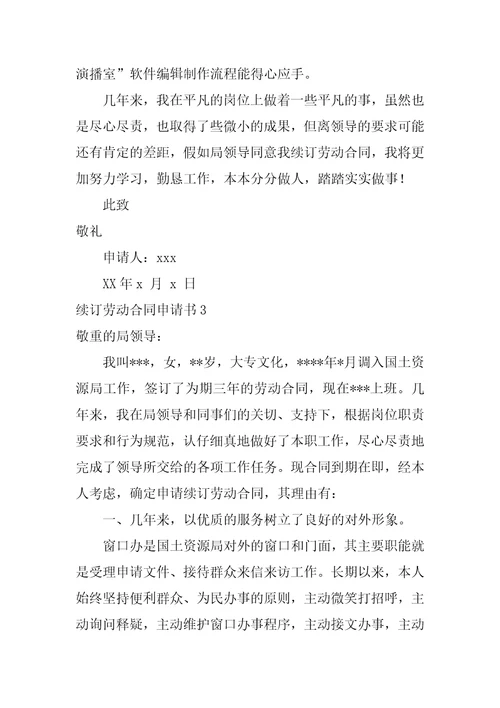 演播室”软件编辑制作流程能得心应手。

几年来，我在平凡的岗位上做着一些平凡的事，虽然也是尽心尽责，也取得了些微小的成果，但离领导的要求可能还有肯定的差距，假如局领导同意我续订劳动合同，我将更加努力学习，勤恳工作，本本分分做人，踏踏实实做事！

此致

敬礼

申请人：xxx

XX 年 x 月 x 日

续订劳动合同申请书 3

敬重的局领导：

我叫***，女，**岁，大专文化，****年*月调入国土资源局工作，签订了为期三年的劳动合同，现在***上班。几年来，我在局领导和同事们的关切、支持下，根据岗位职责要求和行为规范，认仔细真地做好了本职工作，尽心尽责地完成了领导所交给的各项工作任务。现合同到期在即，经本人考虑，确定申请续订劳动合同，其理由有：

一、几年来，以优质的服务树立了良好的对外形象。

窗口办是国土资源局对外的窗口和门面，其主要职能就是受理申请文件、接待群众来信来访工作。长期以来，本人始终坚持便利群众、为民办事的原则，主动微笑打招呼，主动询问释疑，主动维护窗口办事程序，主动接文办事，主动